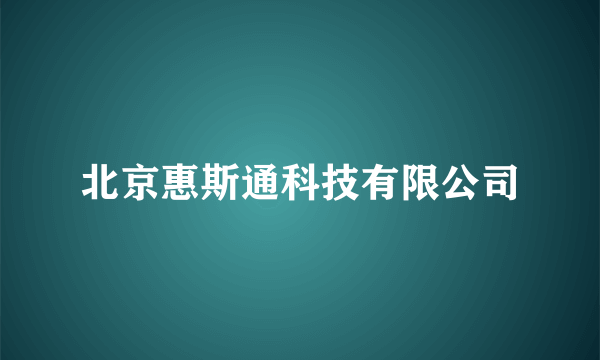 北京惠斯通科技有限公司